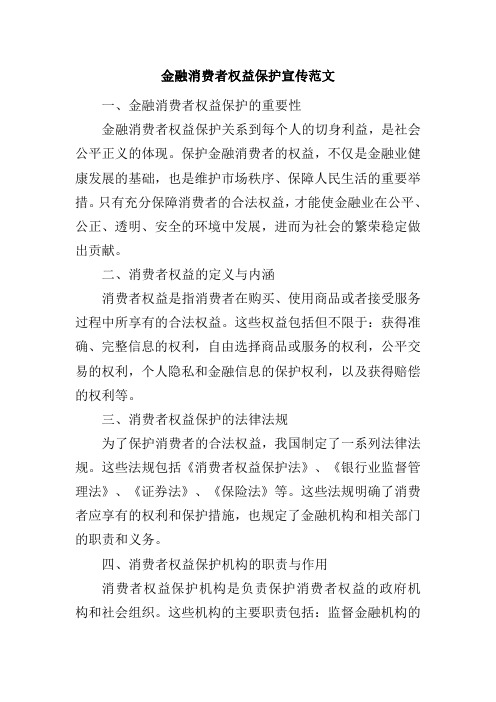 金融消费者权益保护宣传范文

一、金融消费者权益保护的重要性

金融消费者权益保护关系到每个人的切身利益，是社会公平正义的体现。保护金融消费者的权益，不仅是金融业健康发展的基础，也是维护市场秩序、保障人民生活的重要举措。只有充分保障消费者的合法权益，才能使金融业在公平、公正、透明、安全的环境中发展，进而为社会的繁荣稳定做出贡献。

二、消费者权益的定义与内涵

消费者权益是指消费者在购买、使用商品或者接受服务过程中所享有的合法权益。这些权益包括但不限于：获得准确、完整信息的权利，自由选择商品或服务的权利，公平交易的权利，个人隐私和金融信息的保护权利，以及获得赔偿的权利等。

三、消费者权益保护的法律法规

为了保护消费者的合法权益，我国制定了一系列法律法规。这些法规包括《消费者权益保护法》、《银行业监督管理法》、《证券法》、《保险法》等。这些法规明确了消费者应享有的权利和保护措施，也规定了金融机构和相关部门的职责和义务。

四、消费者权益保护机构的职责与作用

消费者权益保护机构是负责保护消费者权益的政府机构和社会组织。这些机构的主要职责包括：监督金融机构的